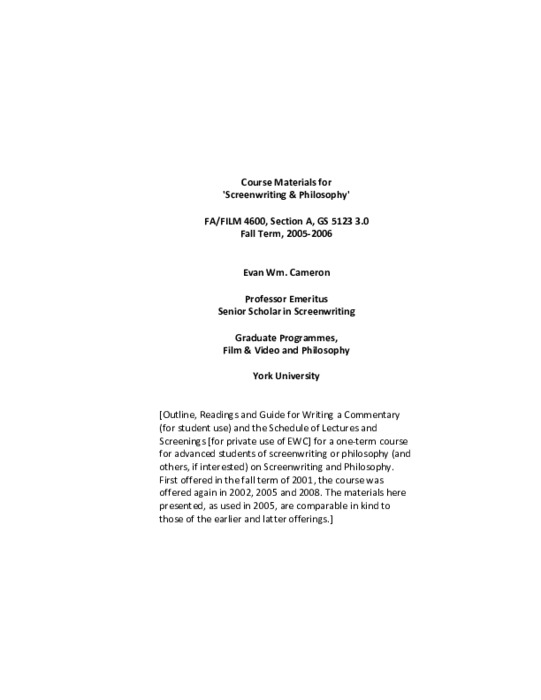 Course Materials for
'Screenwriting & Philosophy'

FA/FILM 4600, Section A, GS 5123 3.0
Fall Term, 2005-2006

Evan Wm. Cameron

Professor Emeritus
Senior Scholar in Screenwriting

Graduate Programmes,
Film & Video and Philosophy

York University

[Outline, Readings and Guide for Writing a Commentary (for student use) and the Schedule of Lectures and Screenings [for private use of EWC] for a one-term course for advanced students of screenwriting or philosophy (and others, if interested) on Screenwriting and Philosophy. First offered in the fall term of 2001, the course was offered again in 2002, 2005 and 2008. The materials here presented, as used in 2005, are comparable in kind to those of the earlier and latter offerings.]